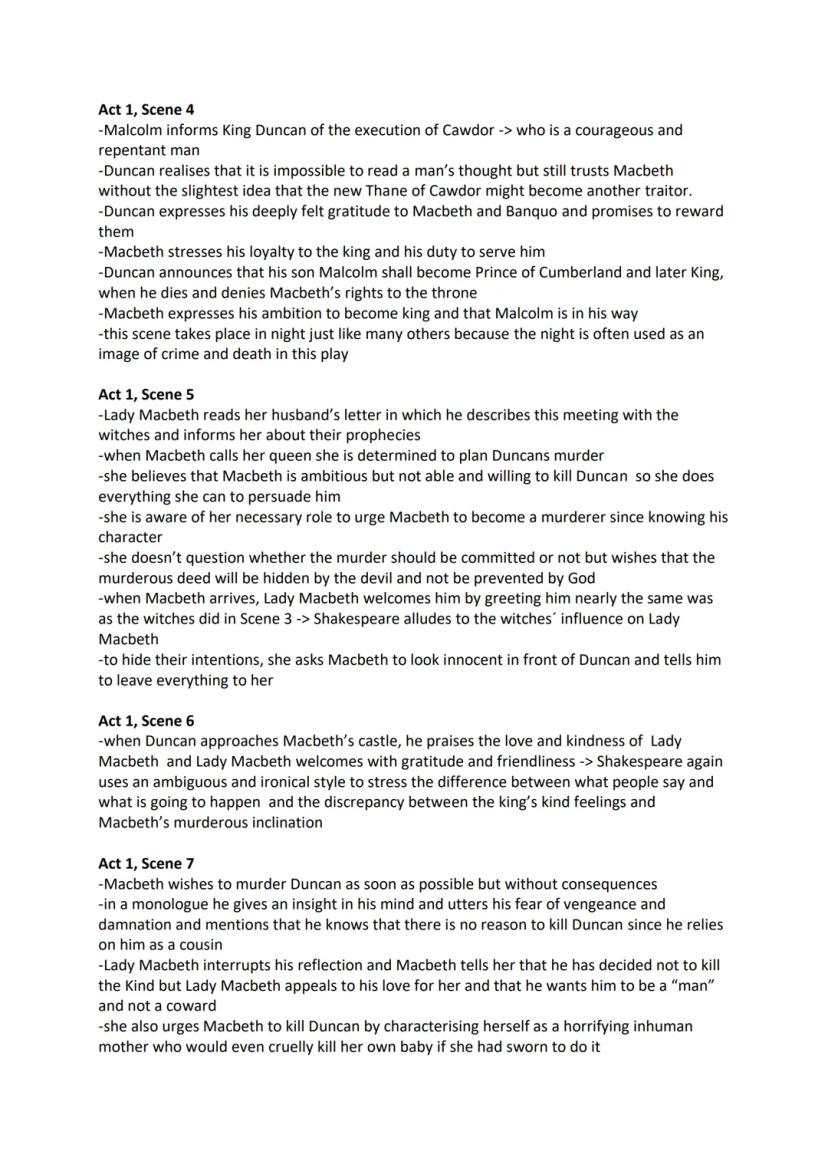 **Act 1, Scene 4**
-Malcolm informs King Duncan of the execution of Cawdor -> who is a courageous and repentant man
-Duncan realises that it is impossible to read a man's thought but still trusts Macbeth without the slightest idea that the new Thane of Cawdor might become another traitor.
-Duncan expresses his deeply felt gratitude to Macbeth and Banquo and promises to reward them
-Macbeth stresses his loyalty to the king and his duty to serve him
-Duncan announces that his son Malcolm shall become Prince of Cumberland and later King, when he dies and denies Macbeth's rights to the throne
-Macbeth expresses his ambition to become king and that Malcolm is in his way
-this scene takes place in night just like many others because the night is often used as an image of crime and death in this play

**Act 1, Scene 5**
-Lady Macbeth reads her husband's letter in which he describes this meeting with the witches and informs her about their prophecies
-when Macbeth calls her queen she is determined to plan Duncans murder
-she believes that Macbeth is ambitious but not able and willing to kill Duncan so she does everything she can to persuade him
-she is aware of her necessary role to urge Macbeth to become a murderer since knowing his character
-she doesn't question whether the murder should be committed or not but wishes that the murderous deed will be hidden by the devil and not be prevented by God
-when Macbeth arrives, Lady Macbeth welcomes him by greeting him nearly the same was as the witches did in Scene 3 -> Shakespeare alludes to the witches´ influence on Lady Macbeth
-to hide their intentions, she asks Macbeth to look innocent in front of Duncan and tells him to leave everything to her

**Act 1, Scene 6**
-when Duncan approaches Macbeth's castle, he praises the love and kindness of Lady Macbeth and Lady Macbeth welcomes with gratitude and friendliness -> Shakespeare again uses an ambiguous and ironical style to stress the difference between what people say and what is going to happen and the discrepancy between the king's kind feelings and Macbeth's murderous inclination

**Act 1, Scene 7**
-Macbeth wishes to murder Duncan as soon as possible but without consequences
-in a monologue he gives an insight in his mind and utters his fear of vengeance and damnation and mentions that he knows that there is no reason to kill Duncan since he relies on him as a cousin
-Lady Macbeth interrupts his reflection and Macbeth tells her that he has decided not to kill the Kind but Lady Macbeth appeals to his love for her and that he wants him to be a "man" and not a coward
-she also urges Macbeth to kill Duncan by characterising herself as a horrifying inhuman mother who would even cruelly kill her own baby if she had sworn to do it